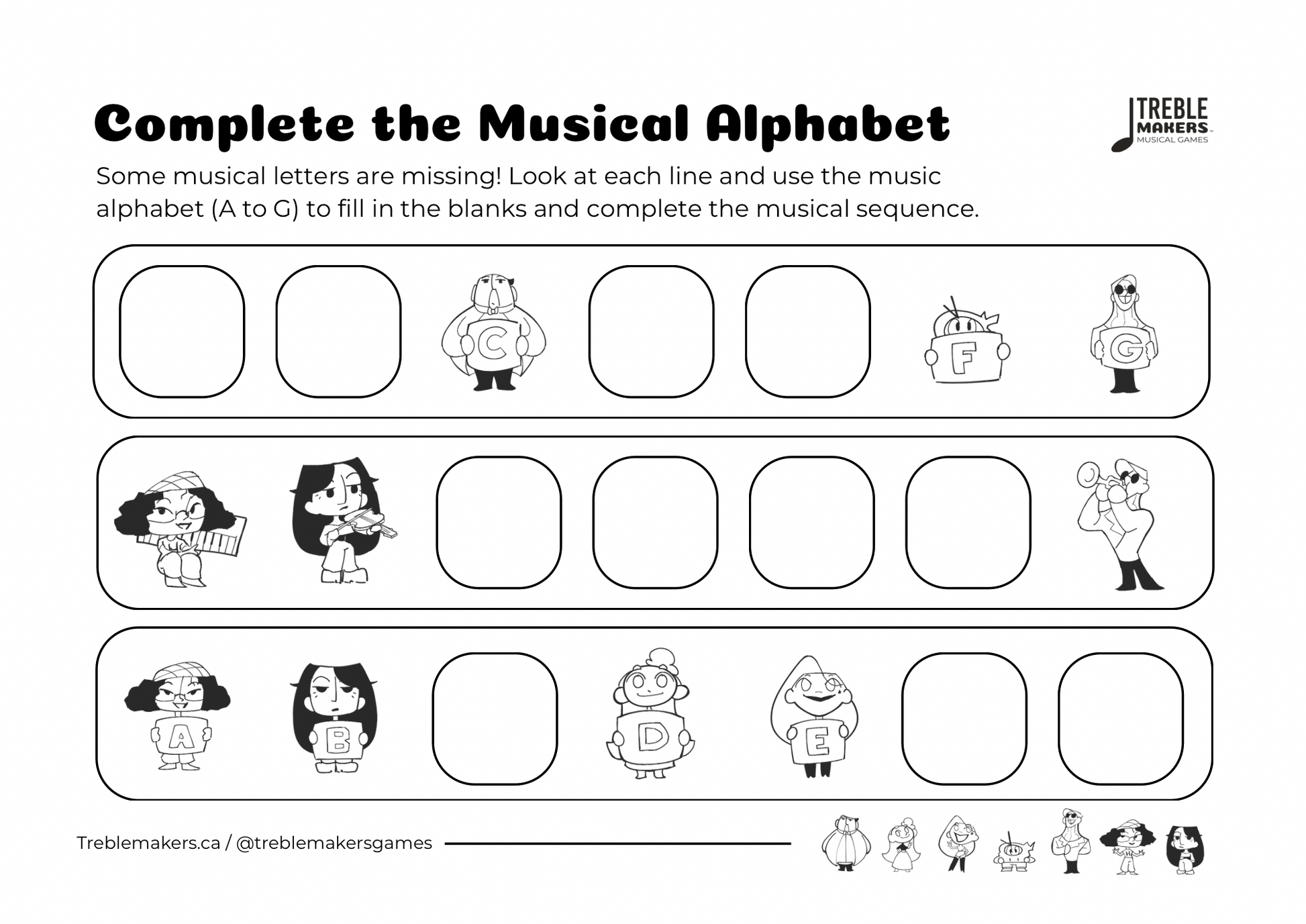 Complete the Musical Alphabet

TREBLE MAKERS MUSICAL GAMES

Some musical letters are missing! Look at each line and use the music alphabet (A to G) to fill in the blanks and complete the musical sequence.

C F G

A B D E

Treblemakers.ca / @treblemakersgames